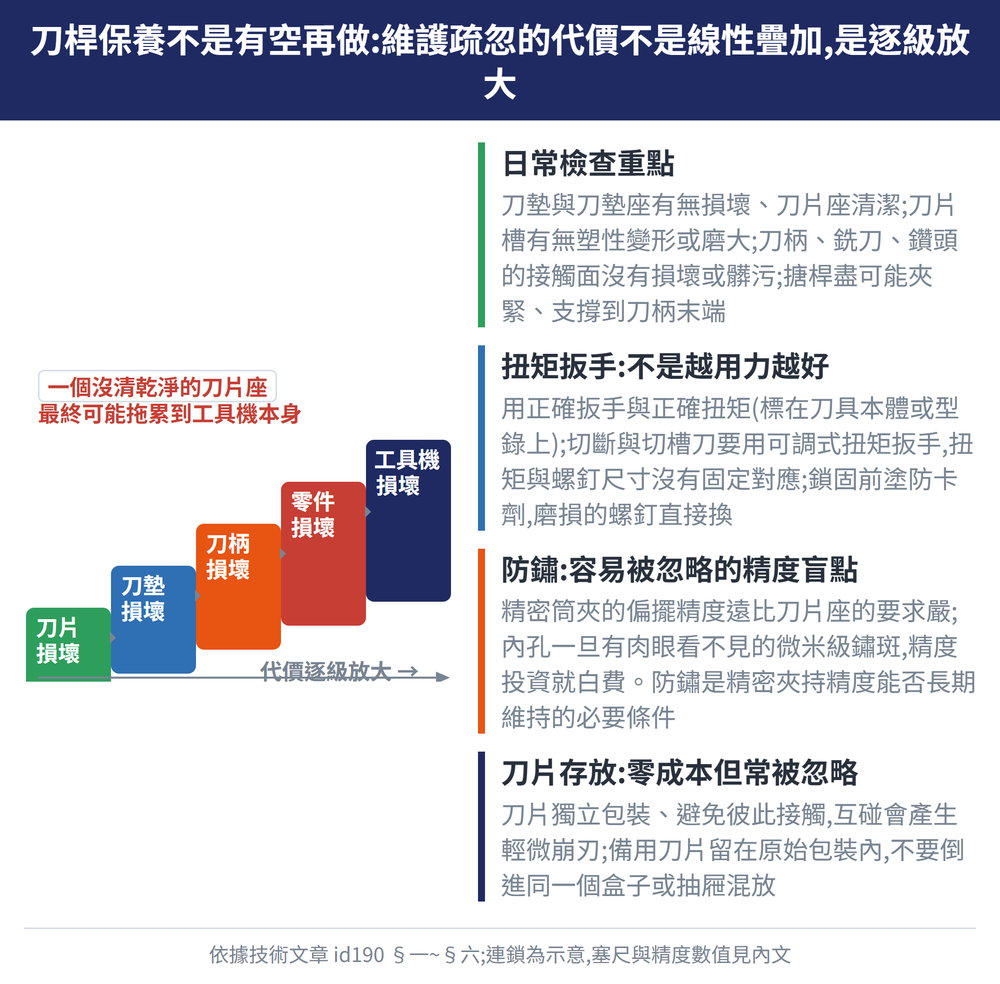 刀桿保養不是有空再做:維護疏忽的代價不是線性疊加,是逐級放大

一個沒清乾淨的刀片座
最終可能拖累到工具機本身

刀片損壞

刀墊損壞

刀柄損壞

零件損壞

工具機損壞

代價逐級放大 →

日常檢查重點

刀墊與刀墊座有無損壞、刀片座清潔;刀片槽有無塑性變形或磨大;刀柄、銑刀、鑽頭的接觸面沒有損壞或髒污;搪桿盡可能夾緊、支撐到刀柄末端

扭矩扳手:不是越用力越好

用正確扳手與正確扭矩(標在刀具本體或型錄上);切斷與切槽刀要用可調式扭矩扳手,扭矩與螺釘尺寸沒有固定對應;鎖固前塗防卡劑,磨損的螺釘直接換

防鏽:容易被忽略的精度盲點

精密筒夾的偏擺精度遠比刀片座的要求嚴;內孔一旦有肉眼看不見的微米級鏽斑,精度投資就白費。防鏽是精密夾持精度能否長期維持的必要條件

刀片存放:零成本但常被忽略

刀片獨立包裝、避免彼此接觸,互碰會產生輕微崩刃;備用刀片留在原始包裝內,不要倒進同一個盒子或抽屜混放

依據技術文章 id190 §一~§六;連鎖為示意,塞尺與精度數值見內文